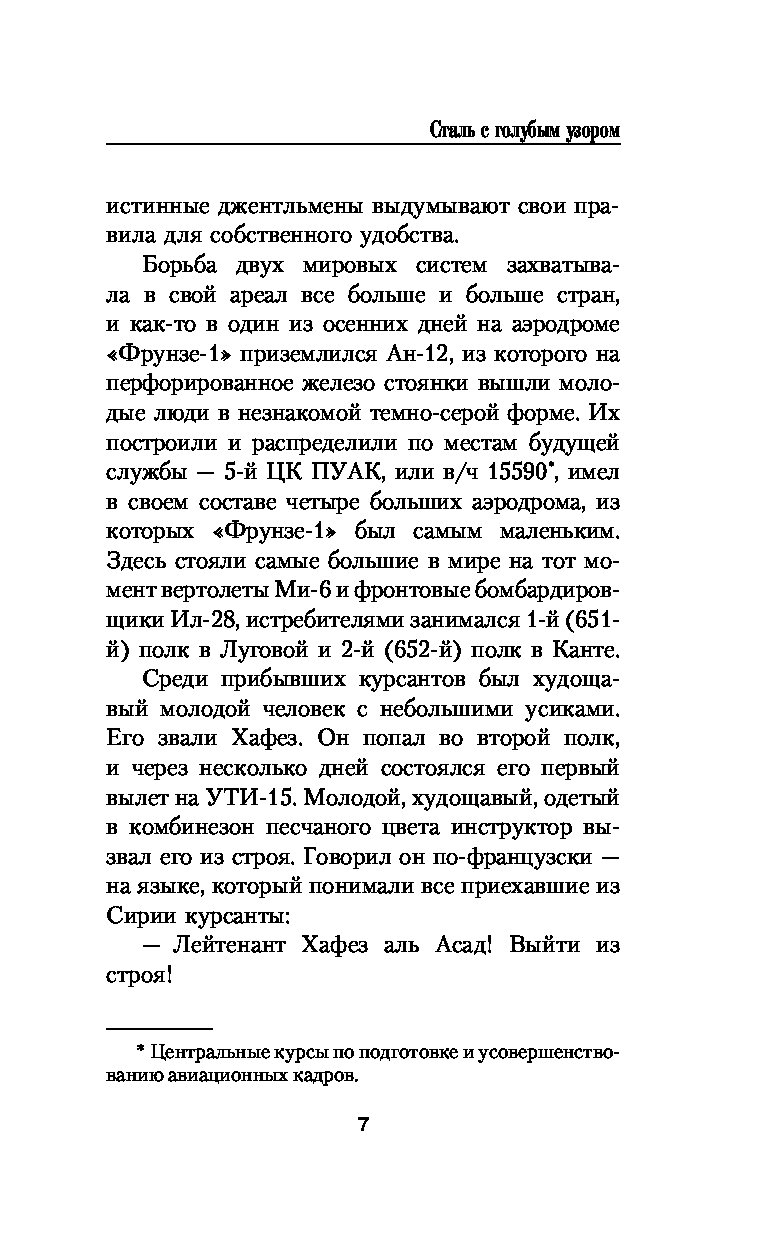 Сталь с голубым узором

истинные джентльмены выдумывают свои правила для собственного удобства.

Борьба двух мировых систем захватывала в свой ареал все больше и больше стран, и как-то в один из осенних дней на аэродроме «Фрунзе-1» приземлился Ан-12, из которого на перфорированное железо стоянки вышли молодые люди в незнакомой темно-серой форме. Их построили и распределили по местам будущей службы — 5-й ЦК ПУАК, или в/ч 15590*, имел в своем составе четыре больших аэродрома, из которых «Фрунзе-1» был самым маленьким. Здесь стояли самые большие в мире на тот момент вертолеты Ми-6 и фронтовые бомбардировщики Ил-28, истребителями занимался 1-й (651-й) полк в Луговой и 2-й (652-й) полк в Канте.

Среди прибывших курсантов был худощавый молодой человек с небольшими усиками. Его звали Хафез. Он попал во второй полк, и через несколько дней состоялся его первый вылет на УТИ-15. Молодой, худощавый, одетый в комбинезон песчаного цвета инструктор вызвал его из строя. Говорил он по-французски — на языке, который понимали все приехавшие из Сирии курсанты:

— Лейтенант Хафез аль Асад! Выйти из строя!

* Центральные курсы по подготовке и усовершенствованию авиационных кадров.

7